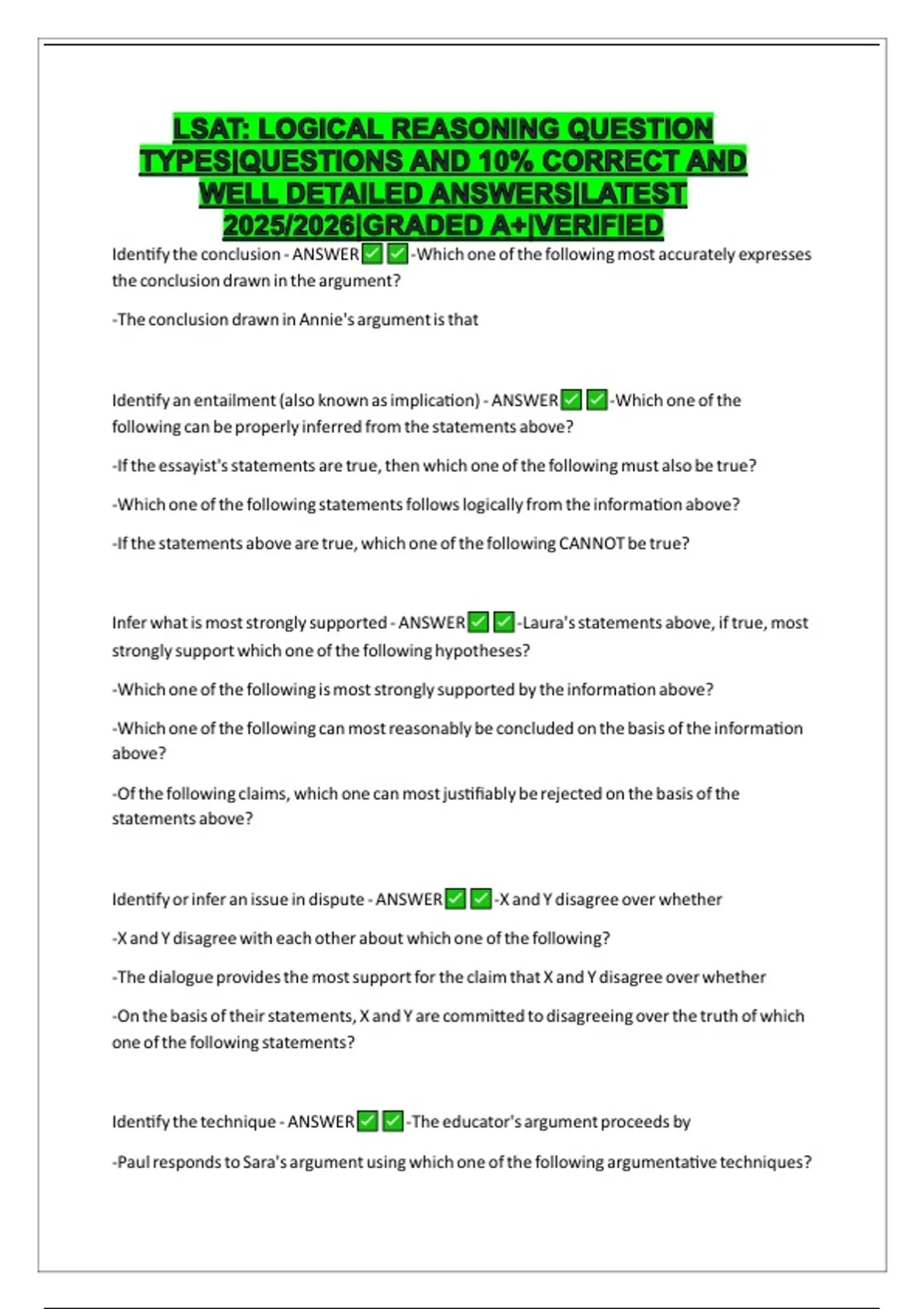 LSAT: LOGICAL REASONING QUESTION TYPES|QUESTIONS AND 10% CORRECT AND WELL DETAILED ANSWERS|LATEST 2025/2026|GRADED A+|VERIFIED

Identify the conclusion - ANSWER✅✅-Which one of the following most accurately expresses the conclusion drawn in the argument?

-The conclusion drawn in Annie's argument is that

Identify an entailment (also known as implication) - ANSWER✅✅-Which one of the following can be properly inferred from the statements above?

-If the essayist's statements are true, then which one of the following must also be true?

-Which one of the following statements follows logically from the information above?

-If the statements above are true, which one of the following CANNOT be true?

Infer what is most strongly supported - ANSWER✅✅-Laura's statements above, if true, most strongly support which one of the following hypotheses?

-Which one of the following is most strongly supported by the information above?

-Which one of the following can most reasonably be concluded on the basis of the information above?

-Of the following claims, which one can most justifiably be rejected on the basis of the statements above?

Identify or infer an issue in dispute - ANSWER✅✅-X and Y disagree over whether

-X and Y disagree with each other about which one of the following?

-The dialogue provides the most support for the claim that X and Y disagree over whether

-On the basis of their statements, X and Y are committed to disagreeing over the truth of which one of the following statements?

Identify the technique - ANSWER✅✅-The educator's argument proceeds by

-Paul responds to Sara's argument using which one of the following argumentative techniques?